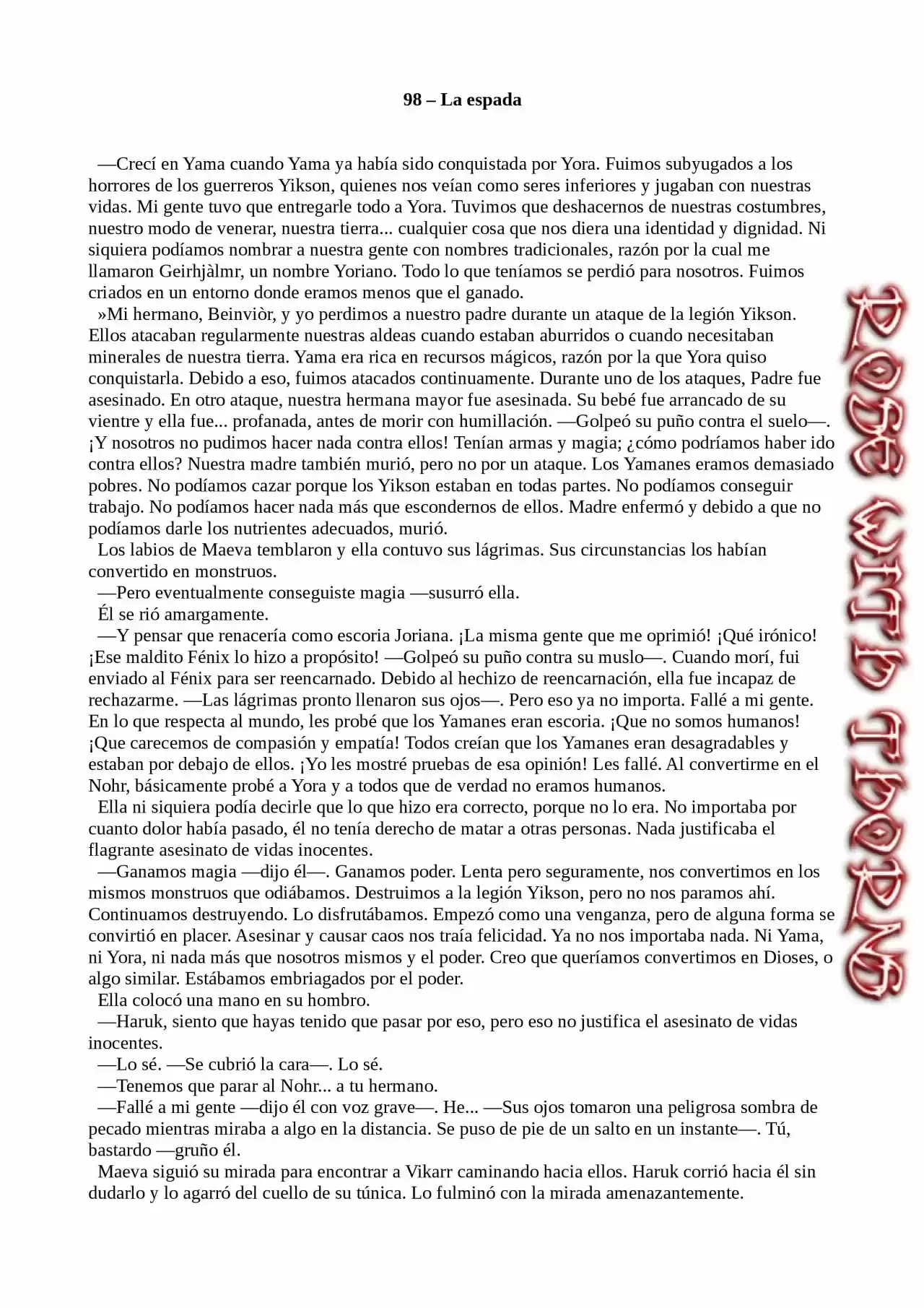 98 – La espada

—Crecí en Yama cuando Yama ya había sido conquistada por Yora. Fuimos subyugados a los horrores de los guerreros Yikson, quienes nos veían como seres inferiores y jugaban con nuestras vidas. Mi gente tuvo que entregarle todo a Yora. Tuvimos que deshacernos de nuestras costumbres, nuestro modo de venerar, nuestra tierra... cualquier cosa que nos diera una identidad y dignidad. Ni siquiera podíamos nombrar a nuestra gente con nombres tradicionales, razón por la cual me llamaron Geirhjàlmr, un nombre Yoriano. Todo lo que teníamos se perdió para nosotros. Fuimos criados en un entorno donde eramos menos que el ganado.

»Mi hermano, Beinviòr, y yo perdimos a nuestro padre durante un ataque de la legión Yikson. Ellos atacaban regularmente nuestras aldeas cuando estaban aburridos o cuando necesitaban minerales de nuestra tierra. Yama era rica en recursos mágicos, razón por la que Yora quiso conquistarla. Debido a eso, fuimos atacados continuamente. Durante uno de los ataques, Padre fue asesinado. En otro ataque, nuestra hermana mayor fue asesinada. Su bebé fue arrancado de su vientre y ella fue... profanada, antes de morir con humillación. —Golpeó su puño contra el suelo—. ¡Y nosotros no pudimos hacer nada contra ellos! Tenían armas y magia; ¿cómo podríamos haber ido contra ellos? Nuestra madre también murió, pero no por un ataque. Los Yamanes eramos demasiado pobres. No podíamos cazar porque los Yikson estaban en todas partes. No podíamos conseguir trabajo. No podíamos hacer nada más que escondernos de ellos. Madre enfermó y debido a que no podíamos darle los nutrientes adecuados, murió.

Los labios de Maeva temblaron y ella contuvo sus lágrimas. Sus circunstancias los habían convertido en monstruos.

—Pero eventualmente conseguiste magia —susurró ella.

Él se rió amargamente.

—Y pensar que renacería como escoria Joriana. ¡La misma gente que me oprimió! ¡Qué irónico! ¡Ese maldito Fénix lo hizo a propósito! —Golpeó su puño contra su muslo—. Cuando morí, fui enviado al Fénix para ser reencarnado. Debido al hechizo de reencarnación, ella fue incapaz de rechazarme. —Las lágrimas pronto llenaron sus ojos—. Pero eso ya no importa. Fallé a mi gente. En lo que respecta al mundo, les probé que los Yamanes eran escoria. ¡Que no somos humanos! ¡Que carecemos de compasión y empatía! Todos creían que los Yamanes eran desagradables y estaban por debajo de ellos. ¡Yo les mostré pruebas de esa opinión! Les fallé. Al convertirme en el Nohr, básicamente probé a Yora y a todos que de verdad no eramos humanos.

Ella ni siquiera podía decirle que lo que hizo era correcto, porque no lo era. No importaba por cuanto dolor había pasado, él no tenía derecho de matar a otras personas. Nada justificaba el flagrante asesinato de vidas inocentes.

—Ganamos magia —dijo él—. Ganamos poder. Lenta pero seguramente, nos convertimos en los mismos monstruos que odiábamos. Destruimos a la legión Yikson, pero no nos paramos ahí. Continuamos destruyendo. Lo disfrutábamos. Empezó como una venganza, pero de alguna forma se convirtió en placer. Asesinar y causar caos nos traía felicidad. Ya no nos importaba nada. Ni Yama, ni Yora, ni nada más que nosotros mismos y el poder. Creo que queríamos convertimos en Dioses, o algo similar. Estábamos embriagados por el poder.

Ella colocó una mano en su hombro.

—Haruk, siento que hayas tenido que pasar por eso, pero eso no justifica el asesinato de vidas inocentes.

—Lo sé. —Se cubrió la cara—. Lo sé.

—Tenemos que parar al Nohr... a tu hermano.

—Fallé a mi gente —dijo él con voz grave—. He... —Sus ojos tomaron una peligrosa sombra de pecado mientras miraba a algo en la distancia. Se puso de pie de un salto en un instante—. Tú, bastardo —gruño él.

Maeva siguió su mirada para encontrar a Vikarr caminando hacia ellos. Haruk corrió hacia él sin dudarlo y lo agarró del cuello de su túnica. Lo fulminó con la mirada amenazantemente.

ROSE WITH THORNS